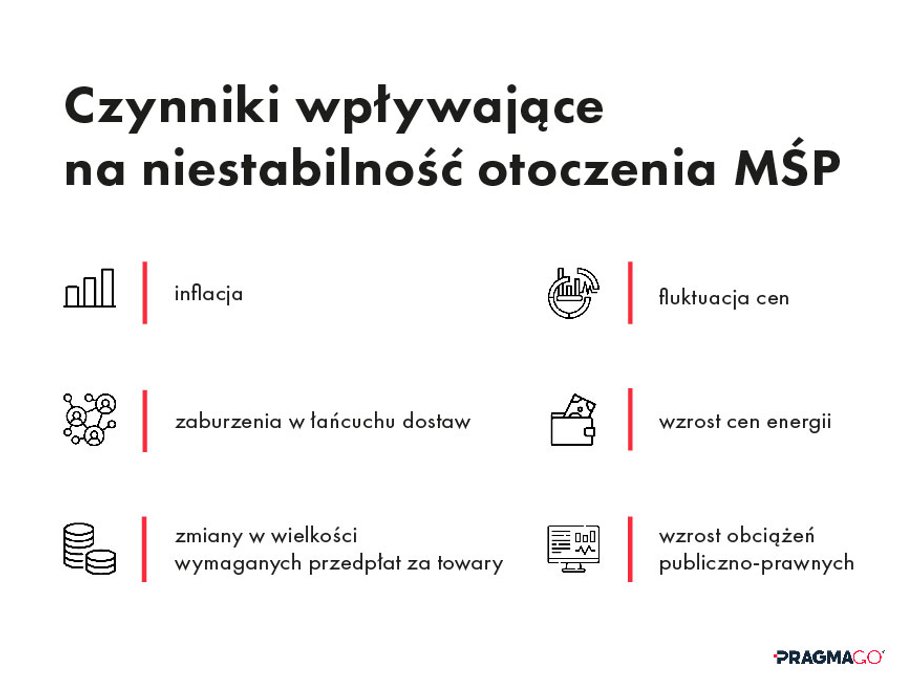 Czynniki wpływające na niestabilność otoczenia MŚP

inflacja

zaburzenia w łańcuchu dostaw

zmiany w wielkości wymaganych przedpłat za towary

fluktuacja cen

wzrost cen energii

wzrost obciążeń publiczno-prawnych

PRAGMAGO